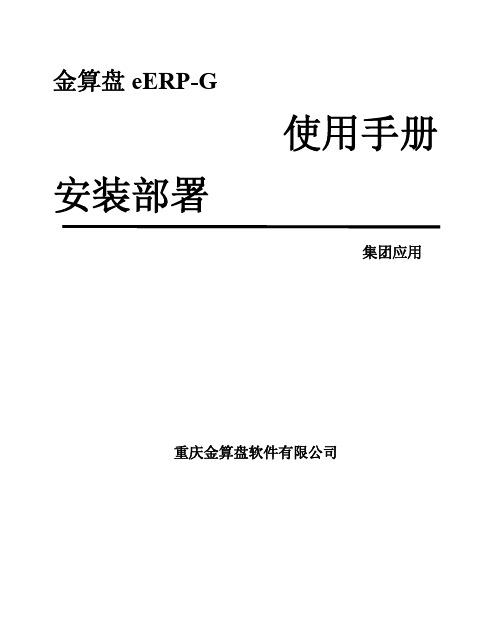 金算盘 eERP-G

使用手册

安装部署

集团应用

重庆金算盘软件有限公司